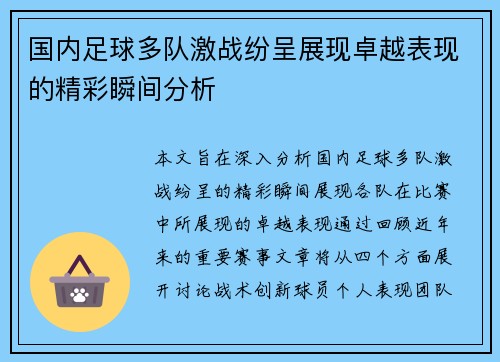 国内足球多队激战纷呈展现卓越表现的精彩瞬间分析

本文旨在深入分析国内足球多队激战纷呈的精彩瞬间展现各队在比赛中所展现的卓越表现通过回顾近年来的重要赛事文章将从四个方面展开讨论战术创新球员个人表现团队